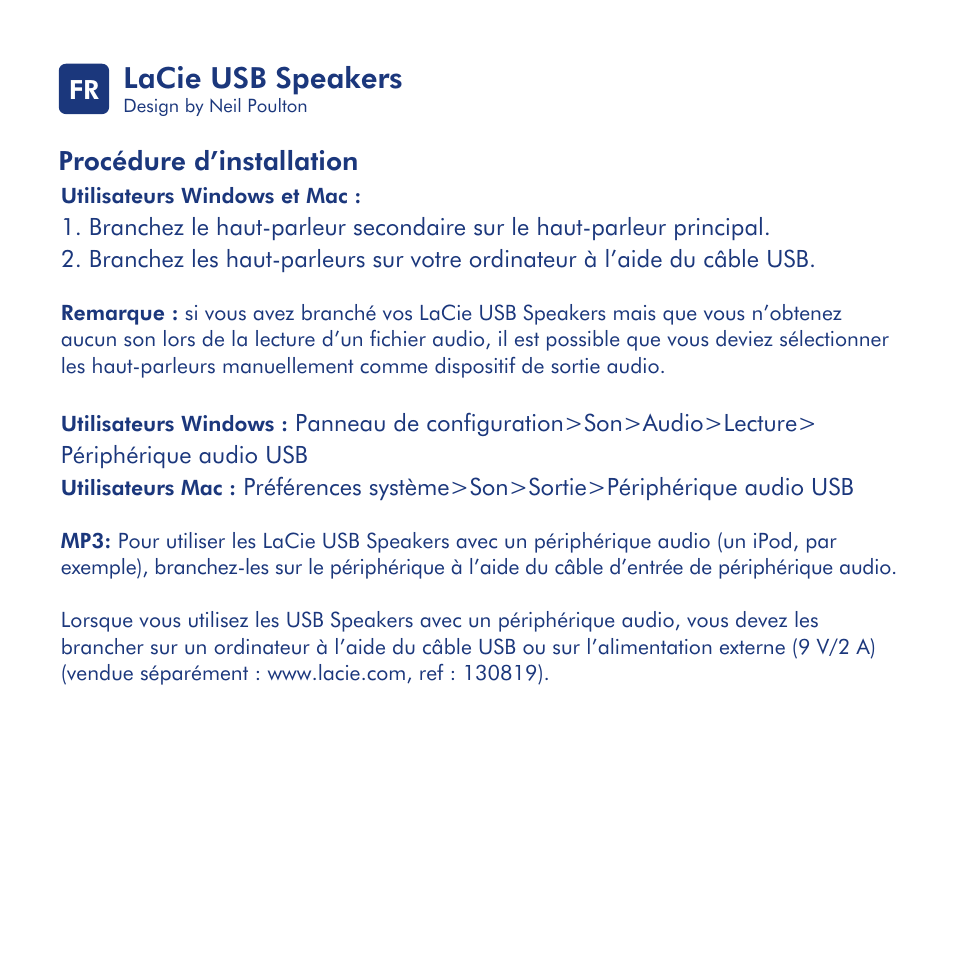 FR LaCie USB Speakers
Design by Neil Poulton

Procédure d'installation
Utilisateurs Windows et Mac :
1. Branchez le haut-parleur secondaire sur le haut-parleur principal.
2. Branchez les haut-parleurs sur votre ordinateur à l'aide du câble USB.

Remarque : si vous avez branché vos LaCie USB Speakers mais que vous n'obtenez aucun son lors de la lecture d'un fichier audio, il est possible que vous deviez sélectionner les haut-parleurs manuellement comme dispositif de sortie audio.

Utilisateurs Windows : Panneau de configuration>Son>Audio>Lecture> Périphérique audio USB
Utilisateurs Mac : Préférences système>Son>Sortie>Périphérique audio USB

MP3: Pour utiliser les LaCie USB Speakers avec un périphérique audio (un iPod, par exemple), branchez-les sur le périphérique à l'aide du câble d'entrée de périphérique audio.

Lorsque vous utilisez les USB Speakers avec un périphérique audio, vous devez les brancher sur un ordinateur à l'aide du câble USB ou sur l'alimentation externe (9 V/2 A) (vendue séparément : www.lacie.com, ref : 130819).